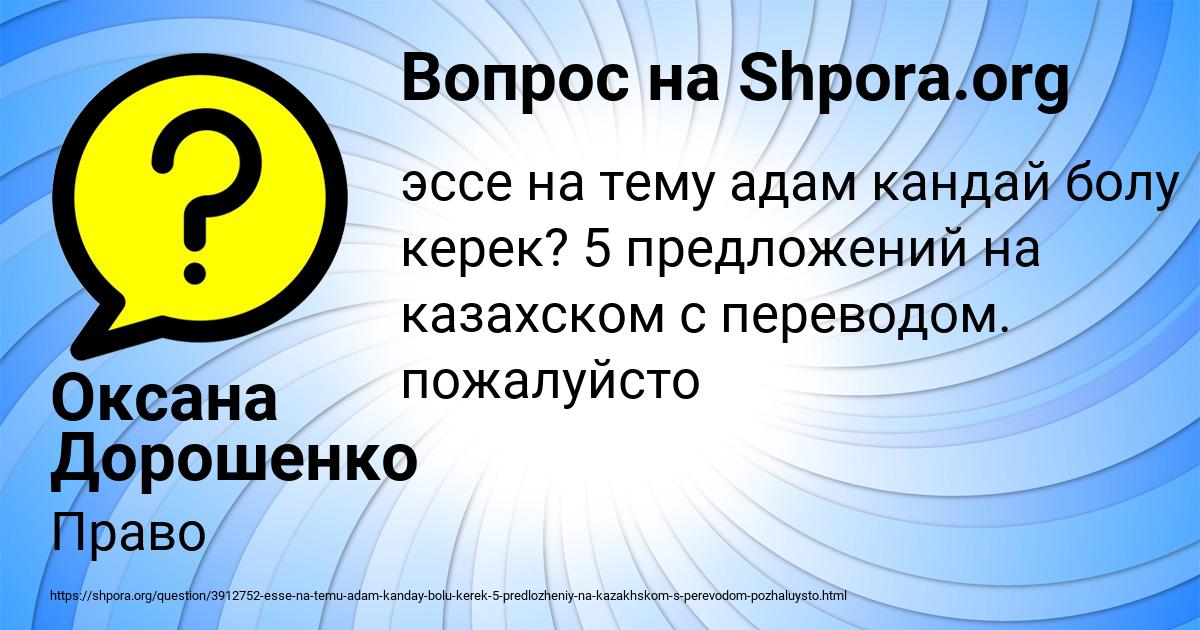 Вопрос на Shpora.org

эссе на тему адам кандай болу керек? 5 предложений на казахском с переводом. пожалуйсто

Оксана Дорошенко

Право

https://shpora.org/question/3912752-esse-na-temu-adam-kanday-bolu-kerek-5-predlozheniy-na-kazakhskom-s-perevodom-pozhaluysto.html